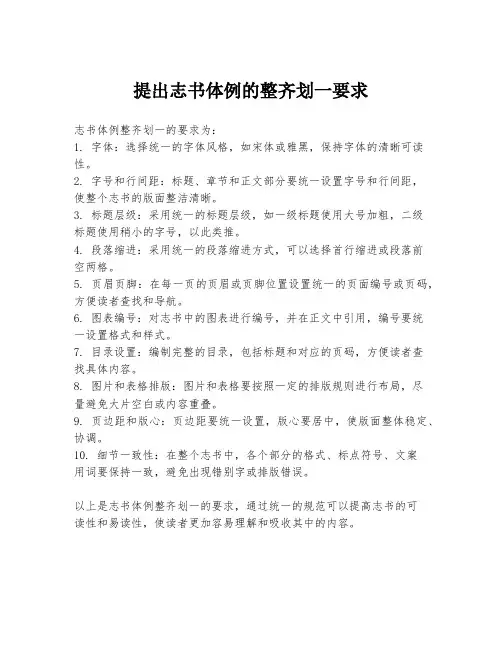 提出志书体例的整齐划一要求

志书体例整齐划一的要求为：
1. 字体：选择统一的字体风格，如宋体或雅黑，保持字体的清晰可读性。
2. 字号和行间距：标题、章节和正文部分要统一设置字号和行间距，使整个志书的版面整洁清晰。
3. 标题层级：采用统一的标题层级，如一级标题使用大号加粗，二级标题使用稍小的字号，以此类推。
4. 段落缩进：采用统一的段落缩进方式，可以选择首行缩进或段落前空两格。
5. 页眉页脚：在每一页的页眉或页脚位置设置统一的页面编号或页码，方便读者查找和导航。
6. 图表编号：对志书中的图表进行编号，并在正文中引用，编号要统一设置格式和样式。
7. 目录设置：编制完整的目录，包括标题和对应的页码，方便读者查找具体内容。
8. 图片和表格排版：图片和表格要按照一定的排版规则进行布局，尽量避免大片空白或内容重叠。
9. 页边距和版心：页边距要统一设置，版心要居中，使版面整体稳定、协调。
10. 细节一致性：在整个志书中，各个部分的格式、标点符号、文案用词要保持一致，避免出现错别字或排版错误。

以上是志书体例整齐划一的要求，通过统一的规范可以提高志书的可读性和易读性，使读者更加容易理解和吸收其中的内容。